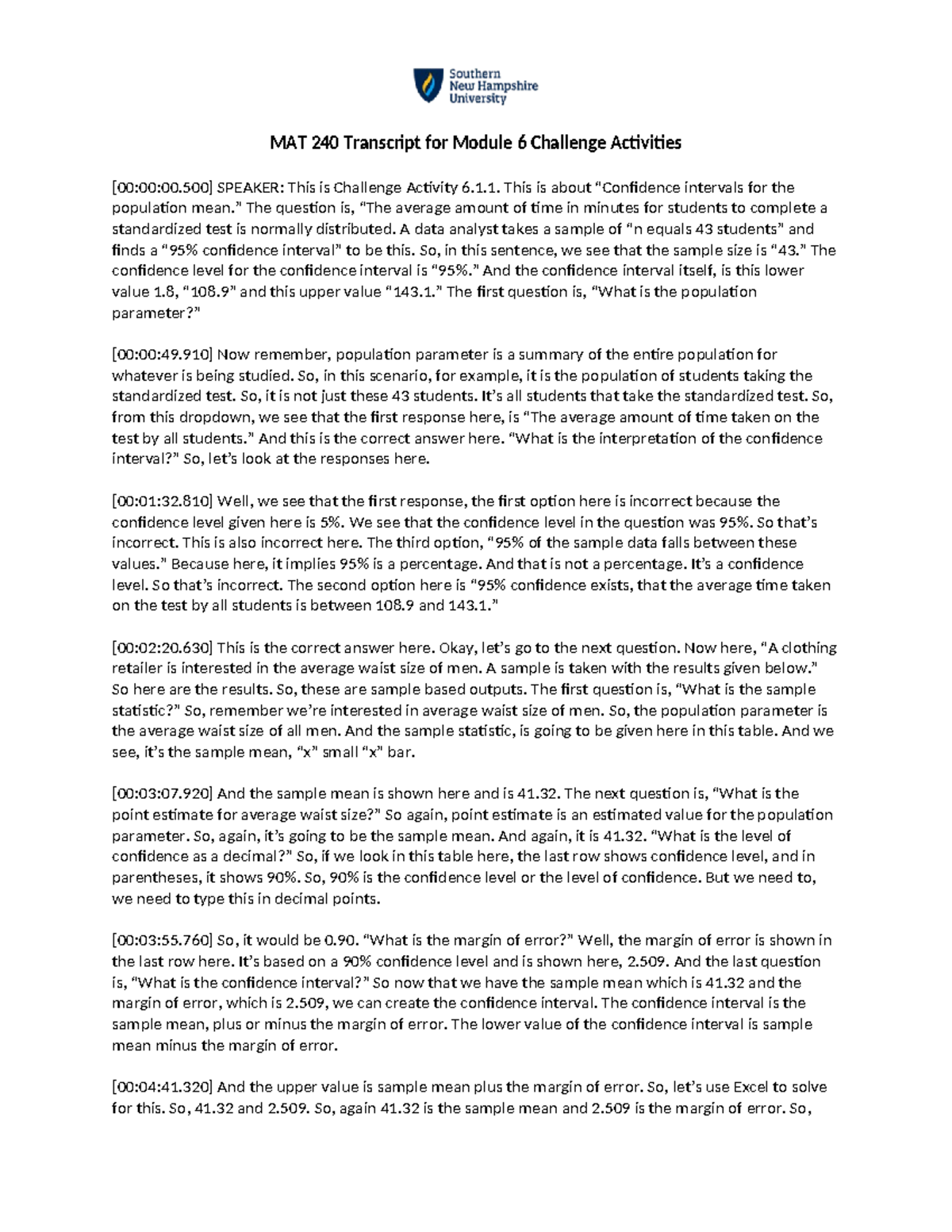 Southern New Hampshire University

MAT 240 Transcript for Module 6 Challenge Activities

[00:00:00.500] SPEAKER: This is Challenge Activity 6.1.1. This is about "Confidence intervals for the population mean." The question is, "The average amount of time in minutes for students to complete a standardized test is normally distributed. A data analyst takes a sample of "n equals 43 students" and finds a "95% confidence interval" to be this. So, in this sentence, we see that the sample size is "43." The confidence level for the confidence interval is "95%." And the confidence interval itself, is this lower value 1.8, "108.9" and this upper value "143.1." The first question is, "What is the population parameter?"

[00:00:49.910] Now remember, population parameter is a summary of the entire population for whatever is being studied. So, in this scenario, for example, it is the population of students taking the standardized test. So, it is not just these 43 students. It's all students that take the standardized test. So, from this dropdown, we see that the first response here, is "The average amount of time taken on the test by all students." And this is the correct answer here. "What is the interpretation of the confidence interval?" So, let's look at the responses here.

[00:01:32.810] Well, we see that the first response, the first option here is incorrect because the confidence level given here is 5%. We see that the confidence level in the question was 95%. So that's incorrect. This is also incorrect here. The third option, "95% of the sample data falls between these values." Because here, it implies 95% is a percentage. And that is not a percentage. It's a confidence level. So that's incorrect. The second option here is "95% confidence exists, that the average time taken on the test by all students is between 108.9 and 143.1."

[00:02:20.630] This is the correct answer here. Okay, let's go to the next question. Now here, "A clothing retailer is interested in the average waist size of men. A sample is taken with the results given below." So here are the results. So, these are sample based outputs. The first question is, "What is the sample statistic?" So, remember we're interested in average waist size of men. So, the population parameter is the average waist size of all men. And the sample statistic, is going to be given here in this table. And we see, it's the sample mean, "x" small "x" bar.

[00:03:07.920] And the sample mean is shown here and is 41.32. The next question is, "What is the point estimate for average waist size?" So again, point estimate is an estimated value for the population parameter. So, again, it's going to be the sample mean. And again, it is 41.32. "What is the level of confidence as a decimal?" So, if we look in this table here, the last row shows confidence level, and in parentheses, it shows 90%. So, 90% is the confidence level or the level of confidence. But we need to, we need to type this in decimal points.

[00:03:55.760] So, it would be 0.90. "What is the margin of error?" Well, the margin of error is shown in the last row here. It's based on a 90% confidence level and is shown here, 2.509. And the last question is, "What is the confidence interval?" So now that we have the sample mean which is 41.32 and the margin of error, which is 2.509, we can create the confidence interval. The confidence interval is the sample mean, plus or minus the margin of error. The lower value of the confidence interval is sample mean minus the margin of error.

[00:04:41.320] And the upper value is sample mean plus the margin of error. So, let's use Excel to solve for this. So, 41.32 and 2.509. So, again 41.32 is the sample mean and 2.509 is the margin of error. So,